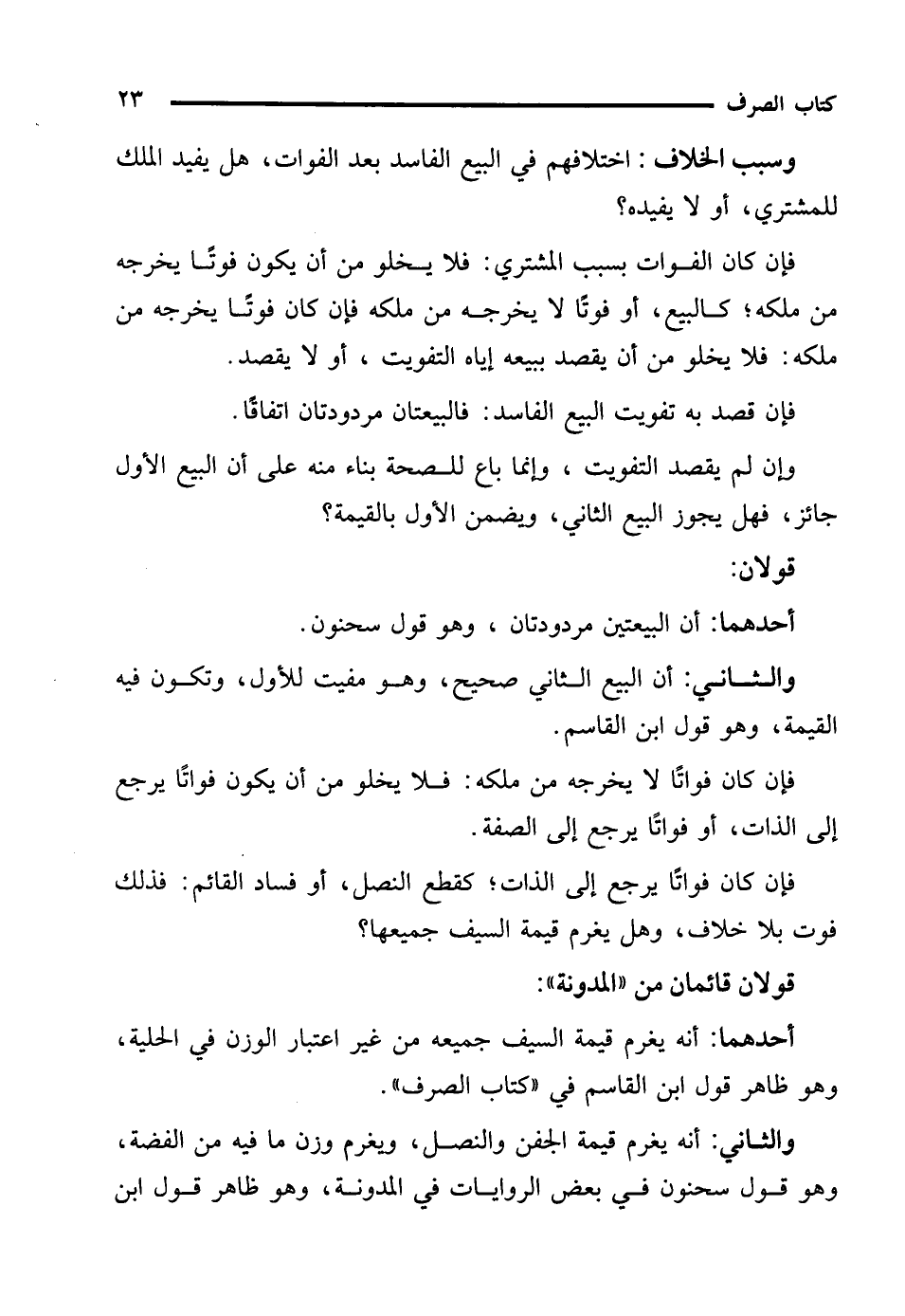 كتاب الصرف ٢٣

وسبب الخلاف: اختلافهم في البيع الفاسد بعد الفوات، هل يفيد الملك للمشتري، أو لا يفيده؟

فإن كان الفوات بسبب المشتري: فلا يخلو من أن يكون فوتًا يخرجه من ملكه؛ كالبيع، أو فوتًا لا يخرجه من ملكه فإن كان فوتًا يخرجه من ملكه: فلا يخلو من أن يقصد ببيعه إياه التفويت، أو لا يقصد.

فإن قصد به تفويت البيع الفاسد: فالبيعتان مردودتان اتفاقًا.

وإن لم يقصد التفويت، وإنما باع للصحة بناء منه على أن البيع الأول جائز، فهل يجوز البيع الثاني، ويضمن الأول بالقيمة؟

قولان:

أحدهما: أن البيعتين مردودتان، وهو قول سحنون.

والثاني: أن البيع الثاني صحيح، وهو مفيت للأول، وتكون فيه القيمة، وهو قول ابن القاسم.

فإن كان فواتًا لا يخرجه من ملكه: فلا يخلو من أن يكون فواتًا يرجع إلى الذات، أو فواتًا يرجع إلى الصفة.

فإن كان فواتًا يرجع إلى الذات؛ كقطع النصل، أو فساد القائم: فذلك فوت بلا خلاف، وهل يغرم قيمة السيف جميعها؟

قولان قائمان من «المدونة»:

أحدهما: أنه يغرم قيمة السيف جميعه من غير اعتبار الوزن في الحلية، وهو ظاهر قول ابن القاسم في «كتاب الصرف».

والثاني: أنه يغرم قيمة الجفن والنصل، ويغرم وزن ما فيه من الفضة، وهو قول سحنون في بعض الروايات في المدونة، وهو ظاهر قول ابن